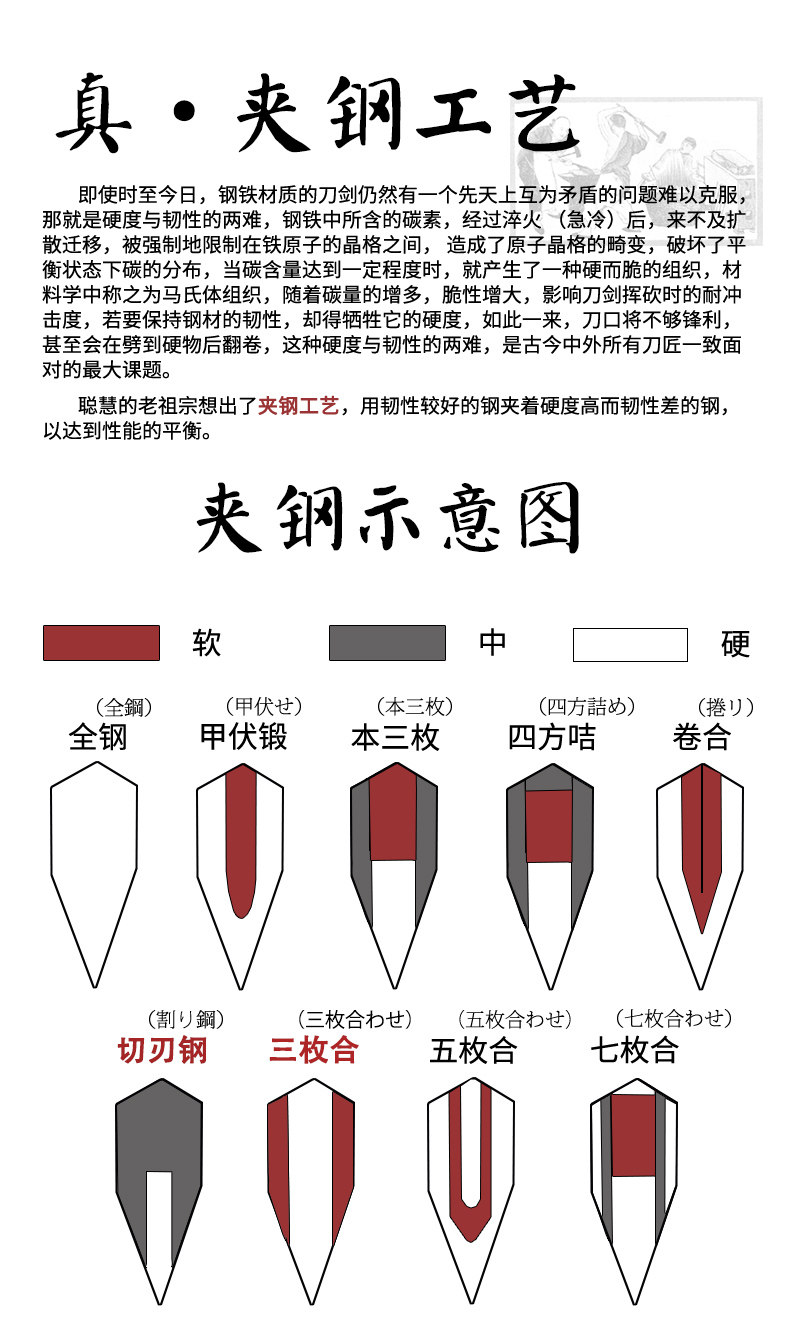 真·夹钢工艺

即使时至今日，钢铁材质的刀剑仍然有一个先天上互为矛盾的问题难以克服，那就是硬度与韧性的两难，钢铁中所含的碳素，经过淬火（急冷）后，来不及扩散迁移，被强制地限制在铁原子的晶格之间，造成了原子晶格的畸变，破坏了平衡状态下碳的分布，当碳含量达到一定程度时，就产生了一种硬而脆的组织，材料学中称之为马氏体组织，随着碳量的增多，脆性增大，影响刀剑挥砍时的耐冲击度，若要保持钢材的韧性，却得牺牲它的硬度，如此一来，刀口将不够锋利，甚至会在劈到硬物后翻卷，这种硬度与韧性的两难，是古今中外所有刀匠一致面对的最大课题。

聪慧的老祖宗想出了夹钢工艺，用韧性较好的钢夹着硬度高而韧性差的钢，以达到性能的平衡。

夹钢示意图

软 中 硬

（全鋼）
全钢

（甲伏せ）
甲伏锻

（本三枚）
本三枚

（四方詰め）
四方咭

（捲り）
卷合

（割り鋼）
切刃钢

（三枚合わせ）
三枚合

（五枚合わせ）
五枚合

（七枚合わせ）
七枚合